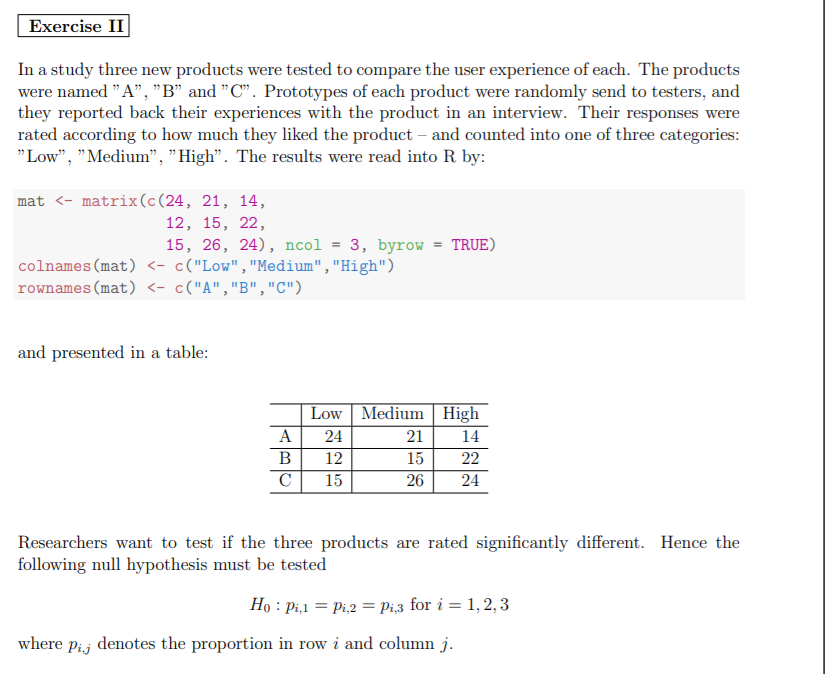 Exercise II

In a study three new products were tested to compare the user experience of each. The products were named "A", "B" and "C". Prototypes of each product were randomly send to testers, and they reported back their experiences with the product in an interview. Their responses were rated according to how much they liked the product – and counted into one of three categories: "Low", "Medium", "High". The results were read into R by:

mat <- matrix(c(24, 21, 14,
                12, 15, 22,
                15, 26, 24), ncol = 3, byrow = TRUE)
colnames(mat) <- c("Low","Medium","High")
rownames(mat) <- c("A","B","C")

and presented in a table:

| | Low | Medium | High |
|---|---|---|---|
| A | 24 | 21 | 14 |
| B | 12 | 15 | 22 |
| C | 15 | 26 | 24 |

Researchers want to test if the three products are rated significantly different. Hence the following null hypothesis must be tested

$H_0 : p_{i,1} = p_{i,2} = p_{i,3}$ for $i = 1, 2, 3$

where $p_{i,j}$ denotes the proportion in row $i$ and column $j$.